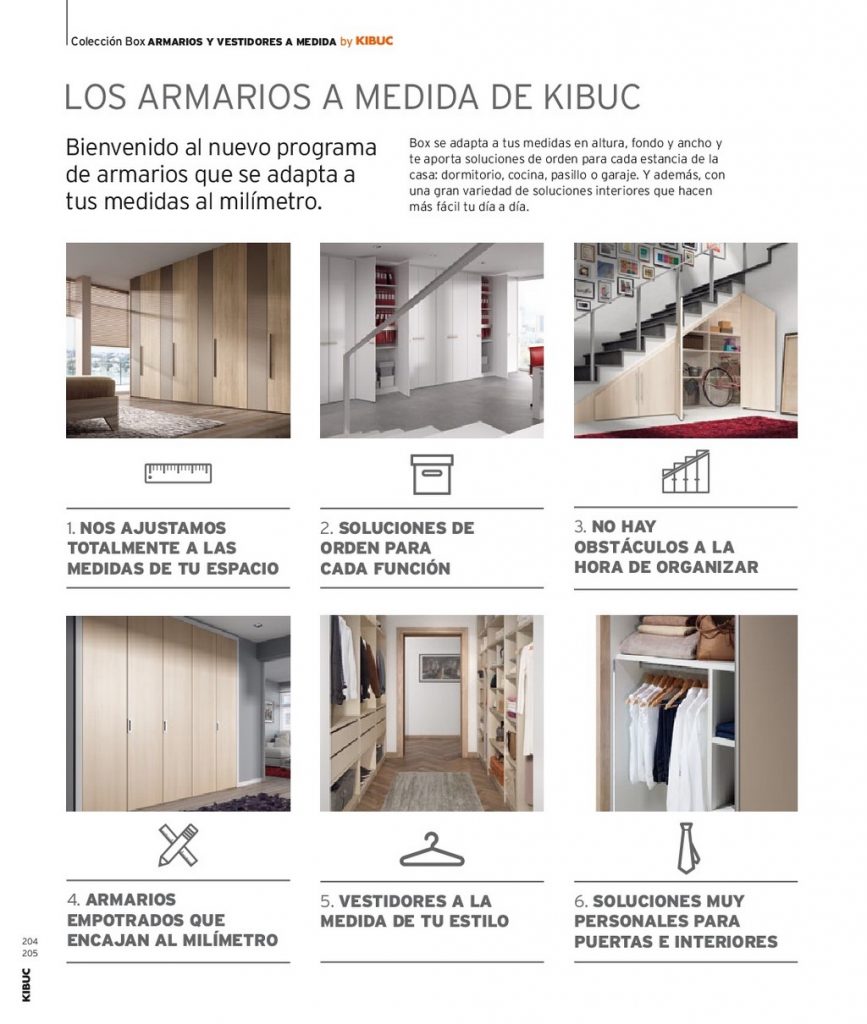 Colección Box ARMARIOS Y VESTIDORES A MEDIDA by KIBUC

LOS ARMARIOS A MEDIDA DE KIBUC

Bienvenido al nuevo programa de armarios que se adapta a tus medidas al milímetro.

Box se adapta a tus medidas en altura, fondo y ancho y te aporta soluciones de orden para cada estancia de la casa: dormitorio, cocina, pasillo o garaje. Y además, con una gran variedad de soluciones interiores que hacen más fácil tu día a día.

1. NOS AJUSTAMOS TOTALMENTE A LAS MEDIDAS DE TU ESPACIO

2. SOLUCIONES DE ORDEN PARA CADA FUNCIÓN

3. NO HAY OBSTÁCULOS A LA HORA DE ORGANIZAR

4. ARMARIOS EMPOTRADOS QUE ENCAJAN AL MILÍMETRO

5. VESTIDORES A LA MEDIDA DE TU ESTILO

6. SOLUCIONES MUY PERSONALES PARA PUERTAS E INTERIORES

204
205

KIBUC